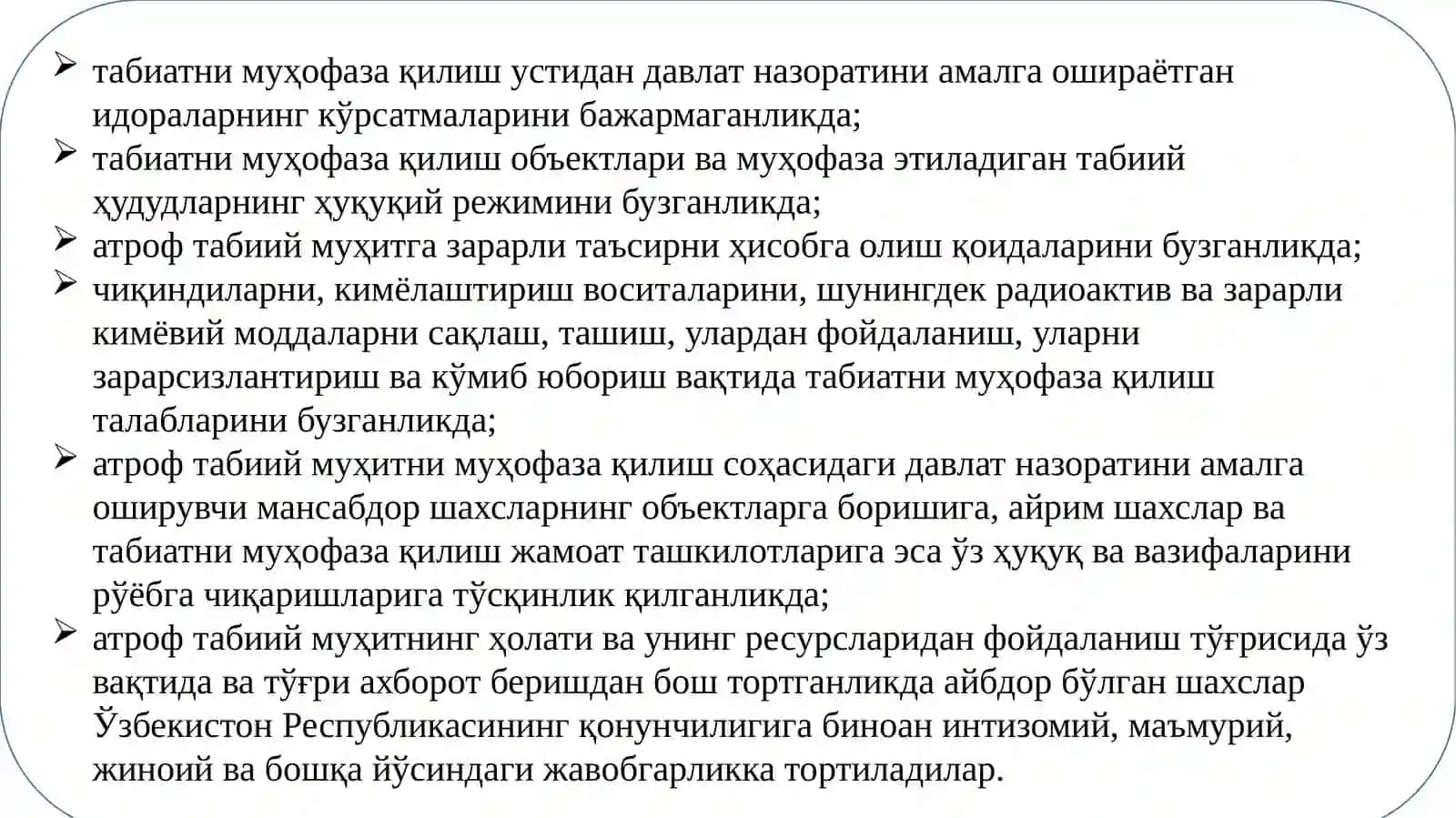 ➢ табиатни муҳофаза қилиш устидан давлат назоратини амалга ошираётган идораларнинг кўрсатмаларини бажармаганликда;
➢ табиатни муҳофаза қилиш объектлари ва муҳофаза этиладиган табиий ҳудудларнинг ҳуқуқий режимини бузганликда;
➢ атроф табиий муҳитга зарарли таъсирни ҳисобга олиш қоидаларини бузганликда;
➢ чиқиндиларни, кимёлаштириш воситаларини, шунингдек радиоактив ва зарарли кимёвий моддаларни сақлаш, ташиш, улардан фойдаланиш, уларни зарарсизлантириш ва кўмиб юбориш вақтида табиатни муҳофаза қилиш талабларини бузганликда;
➢ атроф табиий муҳитни муҳофаза қилиш соҳасидаги давлат назоратини амалга оширувчи мансабдор шахсларнинг объектларга боришига, айрим шахслар ва табиатни муҳофаза қилиш жамоат ташкилотларига эса ўз ҳуқуқ ва вазифаларини рўёбга чиқаришларига тўсқинлик қилганликда;
➢ атроф табиий муҳитнинг ҳолати ва унинг ресурсларидан фойдаланиш тўғрисида ўз вақтида ва тўғри ахборот беришдан бош тортганликда айбдор бўлган шахслар Ўзбекистон Республикасининг қонунчилигига биноан интизомий, маъмурий, жиноий ва бошқа йўсиндаги жавобгарликка тортиладилар.